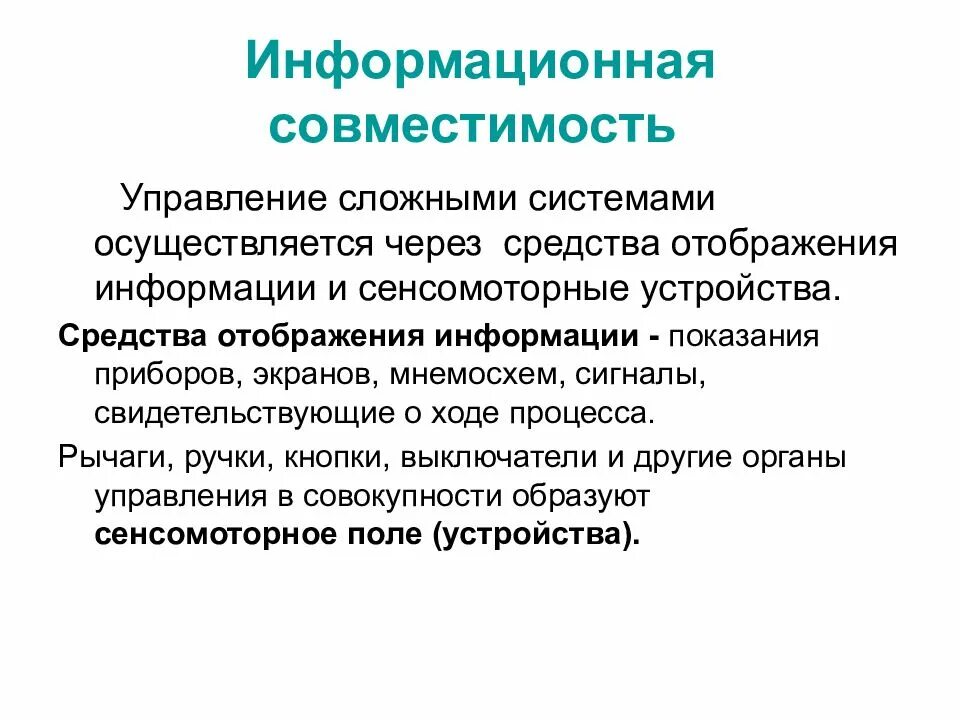 Информационная совместимость

Управление сложными системами осуществляется через средства отображения информации и сенсомоторные устройства.

Средства отображения информации - показания приборов, экранов, мнемосхем, сигналы, свидетельствующие о ходе процесса.

Рычаги, ручки, кнопки, выключатели и другие органы управления в совокупности образуют сенсомоторное поле (устройства).